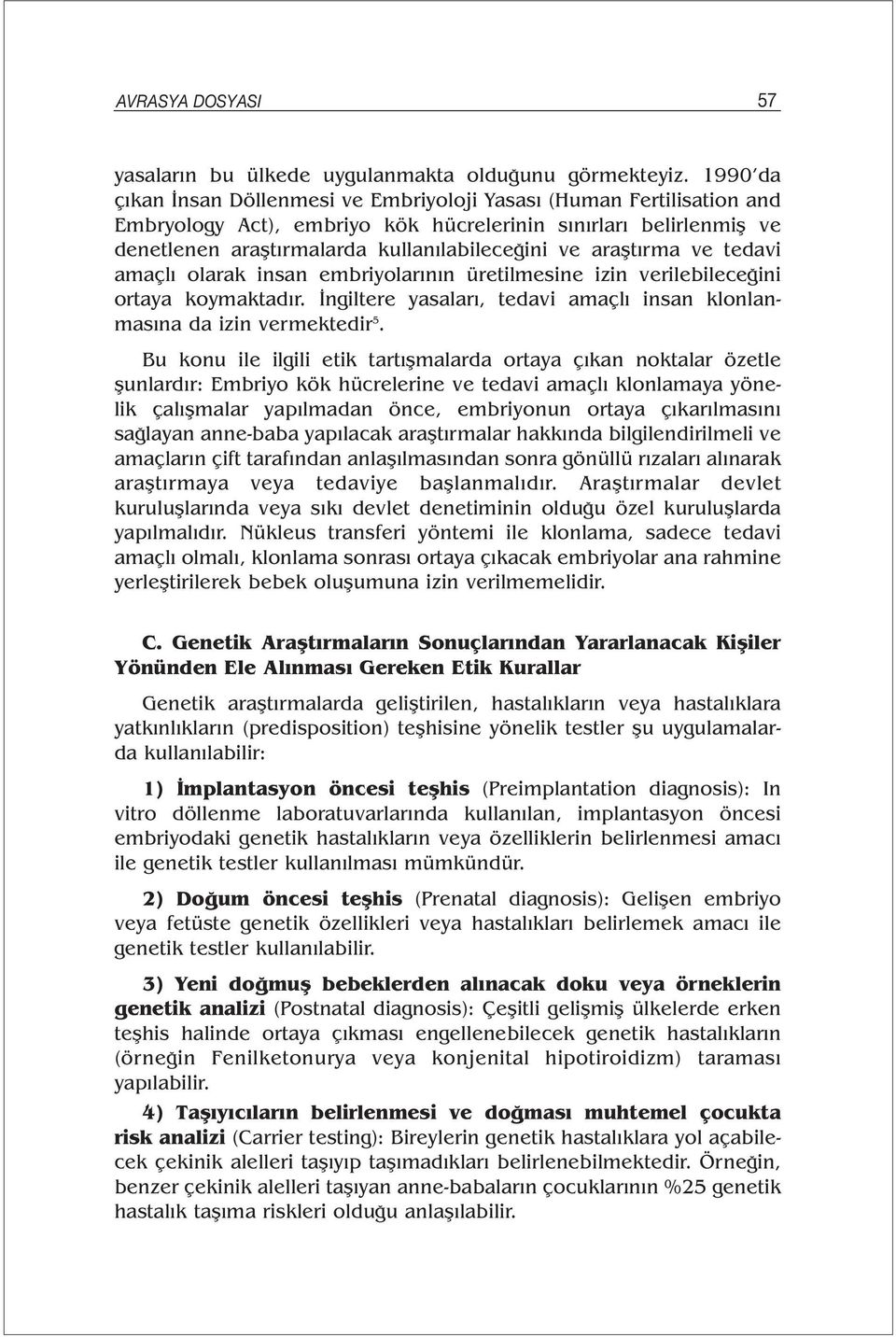 AVRASYA DOSYASI 57

yasaların bu ülkede uygulanmakta olduğunu görmekteyiz. 1990'da çıkan İnsan Döllenmesi ve Embriyoloji Yasası (Human Fertilisation and Embryology Act), embriyo kök hücrelerinin sınırları belirlenmiş ve denetlenen araştırmalarda kullanılabileceğini ve araştırma ve tedavi amaçlı olarak insan embriyolarının üretilmesine izin verilebileceğini ortaya koymaktadır. İngiltere yasaları, tedavi amaçlı insan klonlanmasına da izin vermektedir$^5$.

Bu konu ile ilgili etik tartışmalarda ortaya çıkan noktalar özetle şunlardır: Embriyo kök hücrelerine ve tedavi amaçlı klonlamaya yönelik çalışmalar yapılmadan önce, embriyonun ortaya çıkarılmasını sağlayan anne-baba yapılacak araştırmalar hakkında bilgilendirilmeli ve amaçların çift tarafından anlaşılmasından sonra gönüllü rızaları alınarak araştırmaya veya tedaviye başlanmalıdır. Araştırmalar devlet kuruluşlarında veya sıkı devlet denetiminin olduğu özel kuruluşlarda yapılmalıdır. Nükleus transferi yöntemi ile klonlama, sadece tedavi amaçlı olmalı, klonlama sonrası ortaya çıkacak embriyolar ana rahmine yerleştirilerek bebek oluşumuna izin verilmemelidir.

C. Genetik Araştırmaların Sonuçlarından Yararlanacak Kişiler Yönünden Ele Alınması Gereken Etik Kurallar

Genetik araştırmalarda geliştirilen, hastalıkların veya hastalıklara yatkınlıkların (predisposition) teşhisine yönelik testler şu uygulamalarda kullanılabilir:

1) İmplantasyon öncesi teşhis (Preimplantation diagnosis): In vitro döllenme laboratuvarlarında kullanılan, implantasyon öncesi embriyodaki genetik hastalıkların veya özelliklerin belirlenmesi amacı ile genetik testler kullanılması mümkündür.

2) Doğum öncesi teşhis (Prenatal diagnosis): Gelişen embriyo veya fetüste genetik özellikleri veya hastalıkları belirlemek amacı ile genetik testler kullanılabilir.

3) Yeni doğmuş bebeklerden alınacak doku veya örneklerin genetik analizi (Postnatal diagnosis): Çeşitli gelişmiş ülkelerde erken teşhis halinde ortaya çıkması engellenebilecek genetik hastalıkların (örneğin Fenilketonurya veya konjenital hipotiroidizm) taraması yapılabilir.

4) Taşıyıcıların belirlenmesi ve doğması muhtemel çocukta risk analizi (Carrier testing): Bireylerin genetik hastalıklara yol açabilecek çekinik alelleri taşıyıp taşımadıkları belirlenebilmektedir. Örneğin, benzer çekinik alelleri taşıyan anne-babaların çocuklarının %25 genetik hastalık taşıma riskleri olduğu anlaşılabilir.